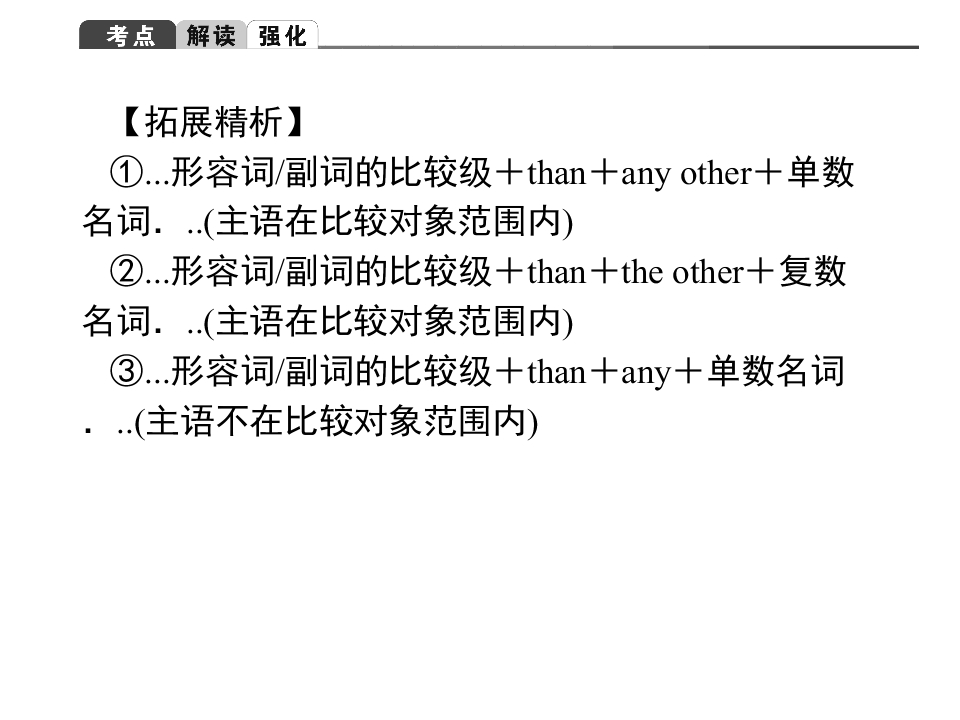 考点 解读 强化

【拓展精析】

①...形容词/副词的比较级＋than＋any other＋单数名词．..(主语在比较对象范围内)

②...形容词/副词的比较级＋than＋the other＋复数名词．..(主语在比较对象范围内)

③...形容词/副词的比较级＋than＋any＋单数名词．..(主语不在比较对象范围内)